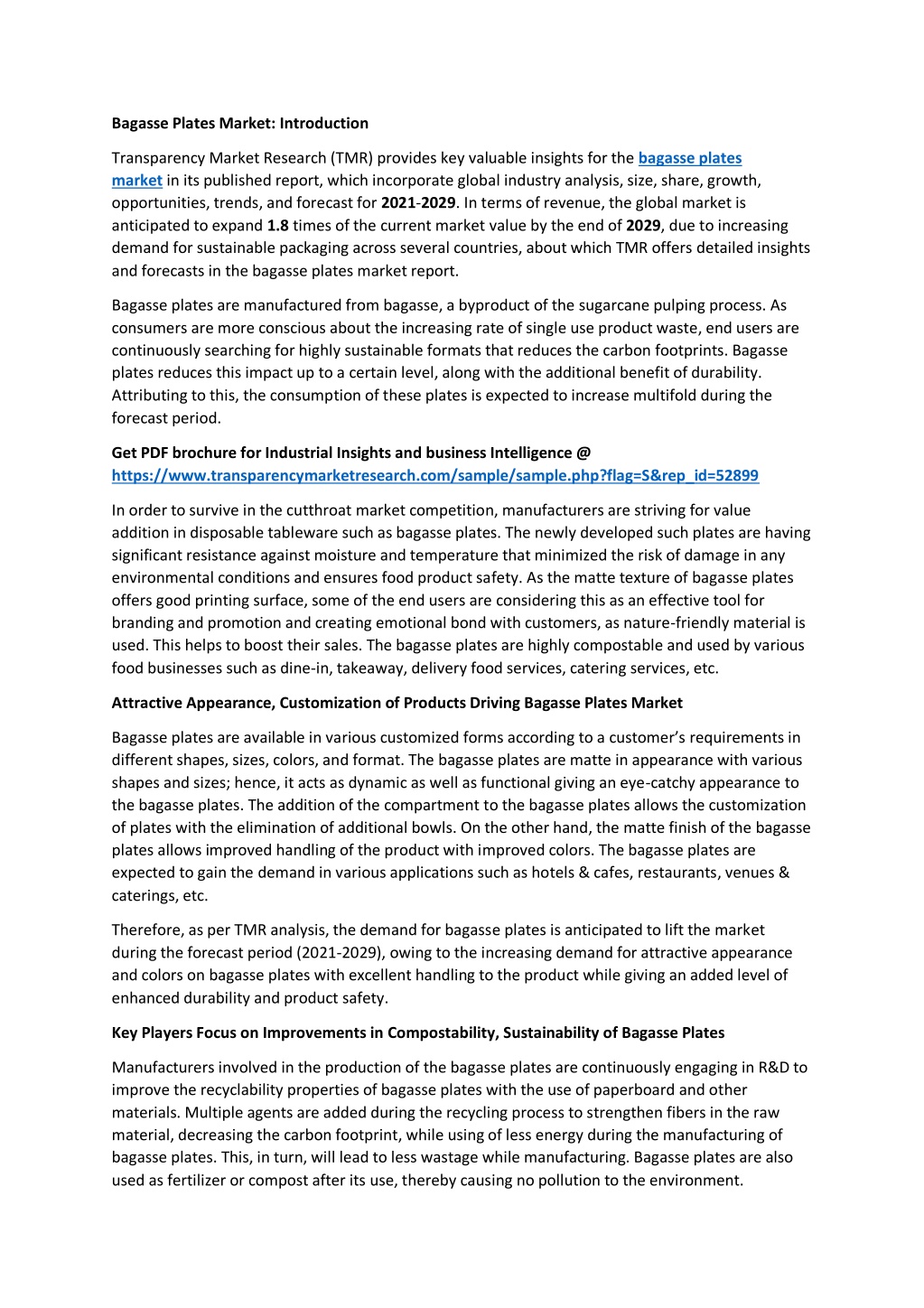 Bagasse Plates Market: Introduction

Transparency Market Research (TMR) provides key valuable insights for the bagasse plates market in its published report, which incorporate global industry analysis, size, share, growth, opportunities, trends, and forecast for 2021-2029. In terms of revenue, the global market is anticipated to expand 1.8 times of the current market value by the end of 2029, due to increasing demand for sustainable packaging across several countries, about which TMR offers detailed insights and forecasts in the bagasse plates market report.

Bagasse plates are manufactured from bagasse, a byproduct of the sugarcane pulping process. As consumers are more conscious about the increasing rate of single use product waste, end users are continuously searching for highly sustainable formats that reduces the carbon footprints. Bagasse plates reduces this impact up to a certain level, along with the additional benefit of durability. Attributing to this, the consumption of these plates is expected to increase multifold during the forecast period.

Get PDF brochure for Industrial Insights and business Intelligence @ https://www.transparencymarketresearch.com/sample/sample.php?flag=S&rep_id=52899

In order to survive in the cutthroat market competition, manufacturers are striving for value addition in disposable tableware such as bagasse plates. The newly developed such plates are having significant resistance against moisture and temperature that minimized the risk of damage in any environmental conditions and ensures food product safety. As the matte texture of bagasse plates offers good printing surface, some of the end users are considering this as an effective tool for branding and promotion and creating emotional bond with customers, as nature-friendly material is used. This helps to boost their sales. The bagasse plates are highly compostable and used by various food businesses such as dine-in, takeaway, delivery food services, catering services, etc.

Attractive Appearance, Customization of Products Driving Bagasse Plates Market

Bagasse plates are available in various customized forms according to a customer's requirements in different shapes, sizes, colors, and format. The bagasse plates are matte in appearance with various shapes and sizes; hence, it acts as dynamic as well as functional giving an eye-catchy appearance to the bagasse plates. The addition of the compartment to the bagasse plates allows the customization of plates with the elimination of additional bowls. On the other hand, the matte finish of the bagasse plates allows improved handling of the product with improved colors. The bagasse plates are expected to gain the demand in various applications such as hotels & cafes, restaurants, venues & caterings, etc.

Therefore, as per TMR analysis, the demand for bagasse plates is anticipated to lift the market during the forecast period (2021-2029), owing to the increasing demand for attractive appearance and colors on bagasse plates with excellent handling to the product while giving an added level of enhanced durability and product safety.

Key Players Focus on Improvements in Compostability, Sustainability of Bagasse Plates

Manufacturers involved in the production of the bagasse plates are continuously engaging in R&D to improve the recyclability properties of bagasse plates with the use of paperboard and other materials. Multiple agents are added during the recycling process to strengthen fibers in the raw material, decreasing the carbon footprint, while using of less energy during the manufacturing of bagasse plates. This, in turn, will lead to less wastage while manufacturing. Bagasse plates are also used as fertilizer or compost after its use, thereby causing no pollution to the environment.